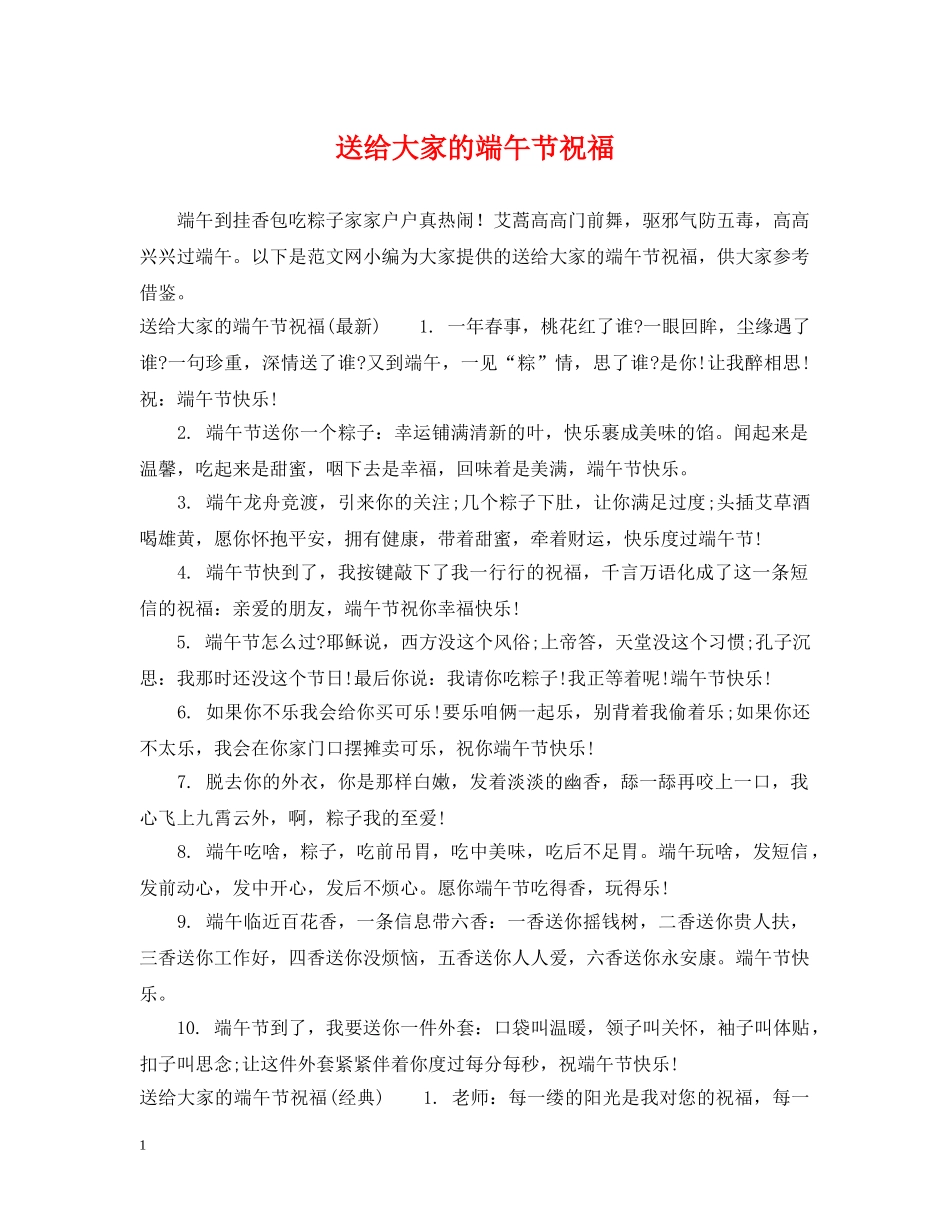 送给大家的端午节祝福

端午到挂香包吃粽子家家户户真热闹！艾蒿高高门前舞，驱邪气防五毒，高高兴兴过端午。以下是范文网小编为大家提供的送给大家的端午节祝福，供大家参考借鉴。

送给大家的端午节祝福(最新)　　1. 一年春事，桃花红了谁?一眼回眸，尘缘遇了谁?一句珍重，深情送了谁?又到端午，一见“粽”情，思了谁?是你!让我醉相思!祝：端午节快乐!

2. 端午节送你一个粽子：幸运铺满清新的叶，快乐裹成美味的馅。闻起来是温馨，吃起来是甜蜜，咽下去是幸福，回味着是美满，端午节快乐。

3. 端午龙舟竞渡，引来你的关注;几个粽子下肚，让你满足过度;头插艾草酒喝雄黄，愿你怀抱平安，拥有健康，带着甜蜜，牵着财运，快乐度过端午节!

4. 端午节快到了，我按键敲下了我一行行的祝福，千言万语化成了这一条短信的祝福：亲爱的朋友，端午节祝你幸福快乐!

5. 端午节怎么过?耶稣说，西方没这个风俗;上帝答，天堂没这个习惯;孔子沉思：我那时还没这个节日!最后你说：我请你吃粽子!我正等着呢!端午节快乐!

6. 如果你不乐我会给你买可乐!要乐咱俩一起乐，别背着我偷着乐;如果你还不太乐，我会在你家门口摆摊卖可乐，祝你端午节快乐!

7. 脱去你的外衣，你是那样白嫩，发着淡淡的幽香，舔一舔再咬上一口，我心飞上九霄云外，啊，粽子我的至爱!

8. 端午吃啥，粽子，吃前吊胃，吃中美味，吃后不足胃。端午玩啥，发短信，发前动心，发中开心，发后不烦心。愿你端午节吃得香，玩得乐!

9. 端午临近百花香，一条信息带六香：一香送你摇钱树，二香送你贵人扶，三香送你工作好，四香送你没烦恼，五香送你人人爱，六香送你永安康。端午节快乐。

10. 端午节到了，我要送你一件外套：口袋叫温暖，领子叫关怀，袖子叫体贴，扣子叫思念;让这件外套紧紧伴着你度过每分每秒，祝端午节快乐!

送给大家的端午节祝福(经典)　　1. 老师：每一缕的阳光是我对您的祝福，每一

1